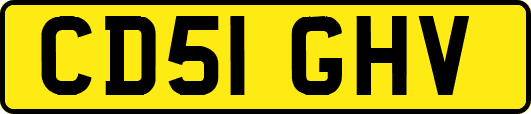 CD51 GHV